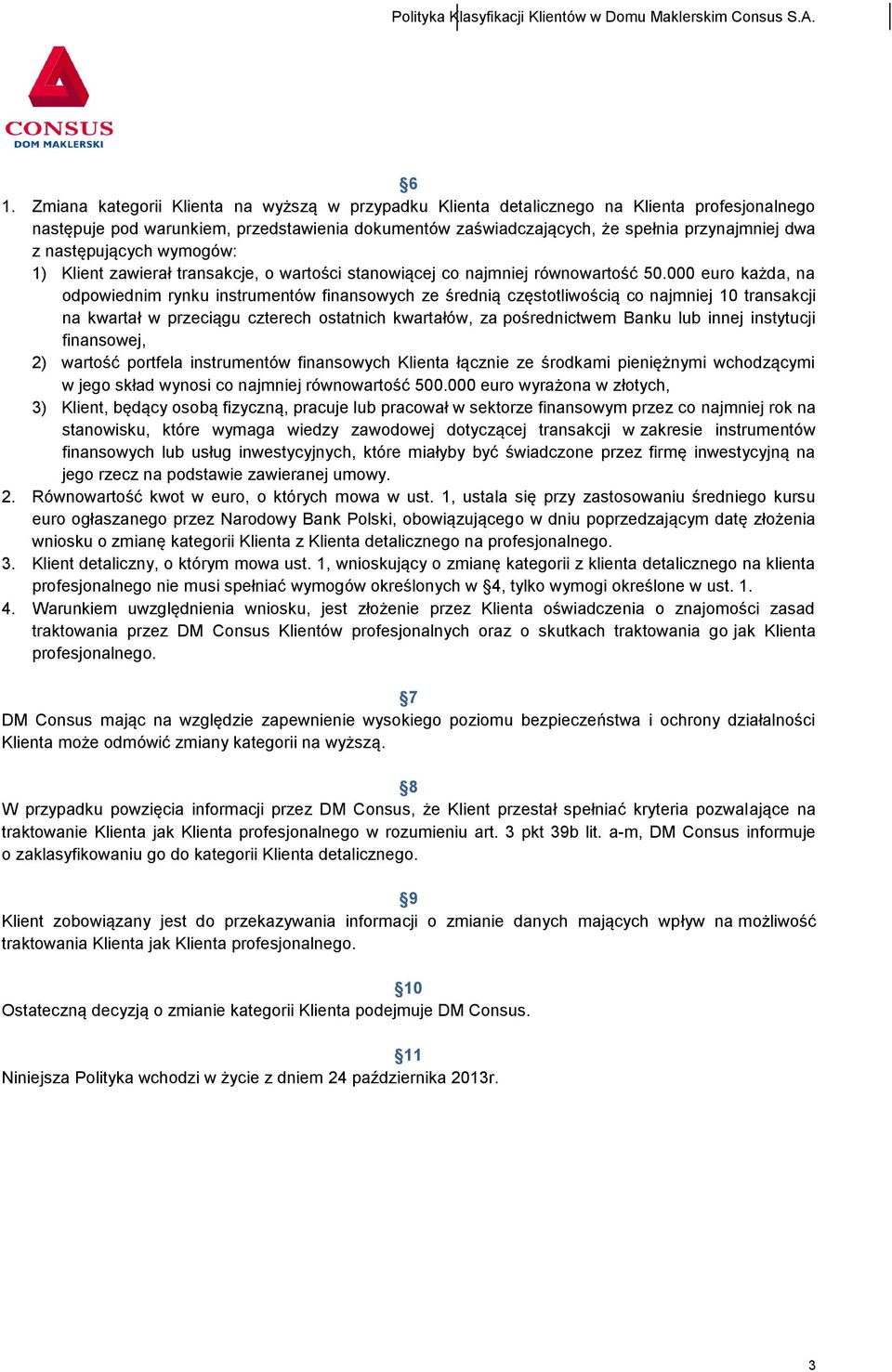 Polityka Klasyfikacji Klientów w Domu Maklerskim Consus S.A.

CONSUS
DOM MAKLERSKI

§6

1. Zmiana kategorii Klienta na wyższą w przypadku Klienta detalicznego na Klienta profesjonalnego następuje pod warunkiem, przedstawienia dokumentów zaświadczających, że spełnia przynajmniej dwa z następujących wymogów:
1) Klient zawierał transakcje, o wartości stanowiącej co najmniej równowartość 50.000 euro każda, na odpowiednim rynku instrumentów finansowych ze średnią częstotliwością co najmniej 10 transakcji na kwartał w przeciągu czterech ostatnich kwartałów, za pośrednictwem Banku lub innej instytucji finansowej,
2) wartość portfela instrumentów finansowych Klienta łącznie ze środkami pieniężnymi wchodzącymi w jego skład wynosi co najmniej równowartość 500.000 euro wyrażona w złotych,
3) Klient, będący osobą fizyczną, pracuje lub pracował w sektorze finansowym przez co najmniej rok na stanowisku, które wymaga wiedzy zawodowej dotyczącej transakcji w zakresie instrumentów finansowych lub usług inwestycyjnych, które miałyby być świadczone przez firmę inwestycyjną na jego rzecz na podstawie zawieranej umowy.
2. Równowartość kwot w euro, o których mowa w ust. 1, ustala się przy zastosowaniu średniego kursu euro ogłaszanego przez Narodowy Bank Polski, obowiązującego w dniu poprzedzającym datę złożenia wniosku o zmianę kategorii Klienta z Klienta detalicznego na profesjonalnego.
3. Klient detaliczny, o którym mowa ust. 1, wnioskujący o zmianę kategorii z klienta detalicznego na klienta profesjonalnego nie musi spełniać wymogów określonych w §4, tylko wymogi określone w ust. 1.
4. Warunkiem uwzględnienia wniosku, jest złożenie przez Klienta oświadczenia o znajomości zasad traktowania przez DM Consus Klientów profesjonalnych oraz o skutkach traktowania go jak Klienta profesjonalnego.

§7
DM Consus mając na względzie zapewnienie wysokiego poziomu bezpieczeństwa i ochrony działalności Klienta może odmówić zmiany kategorii na wyższą.

§8
W przypadku powzięcia informacji przez DM Consus, że Klient przestał spełniać kryteria pozwalające na traktowanie Klienta jak Klienta profesjonalnego w rozumieniu art. 3 pkt 39b lit. a-m, DM Consus informuje o zaklasyfikowaniu go do kategorii Klienta detalicznego.

§9
Klient zobowiązany jest do przekazywania informacji o zmianie danych mających wpływ na możliwość traktowania Klienta jak Klienta profesjonalnego.

§10
Ostateczną decyzją o zmianie kategorii Klienta podejmuje DM Consus.

§11
Niniejsza Polityka wchodzi w życie z dniem 24 października 2013r.

3